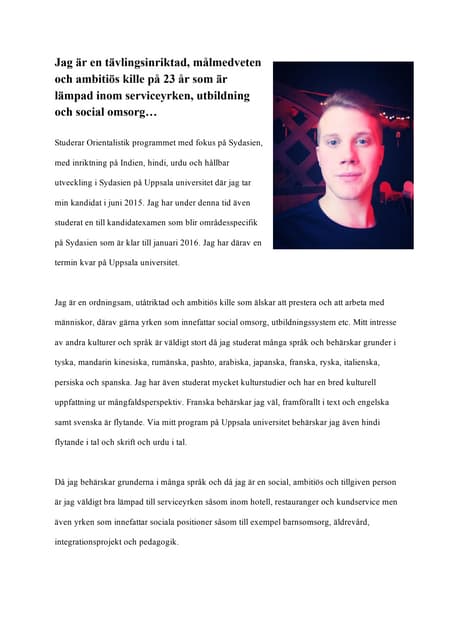 Jag är en tävlingsinriktad, målmedveten och ambitiös kille på 23 år som är lämpad inom serviceyrken, utbildning och social omsorg…

Studerar Orientalistik programmet med fokus på Sydasien, med inriktning på Indien, hindi, urdu och hållbar utveckling i Sydasien på Uppsala universitet där jag tar min kandidat i juni 2015. Jag har under denna tid även studerat en till kandidatexamen som blir områdesspecifik på Sydasien som är klar till januari 2016. Jag har därav en termin kvar på Uppsala universitet.

Jag är en ordningsam, utåtriktad och ambitiös kille som älskar att prestera och att arbeta med människor, därav gärna yrken som innefattar social omsorg, utbildningssystem etc. Mitt intresse av andra kulturer och språk är väldigt stort då jag studerat många språk och behärskar grunder i tyska, mandarin kinesiska, rumänska, pashto, arabiska, japanska, franska, ryska, italienska, persiska och spanska. Jag har även studerat mycket kulturstudier och har en bred kulturell uppfattning ur mångfaldsperspektiv. Franska behärskar jag väl, framförallt i text och engelska samt svenska är flytande. Via mitt program på Uppsala universitet behärskar jag även hindi flytande i tal och skrift och urdu i tal.

Då jag behärskar grunderna i många språk och då jag är en social, ambitiös och tillgiven person är jag väldigt bra lämpad till serviceyrken såsom inom hotell, restauranger och kundservice men även yrken som innefattar sociala positioner såsom till exempel barnsomsorg, äldrevård, integrationsprojekt och pedagogik.